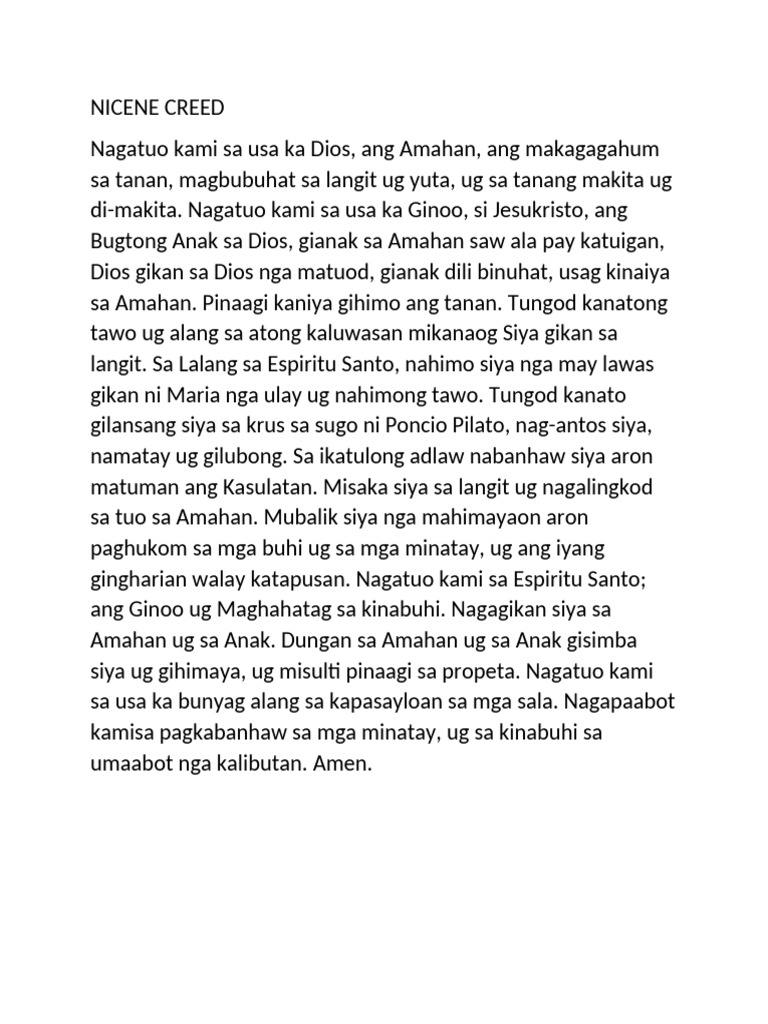 NICENE CREED

Nagatuo kami sa usa ka Dios, ang Amahan, ang makagagahum sa tanan, magbubuhat sa langit ug yuta, ug sa tanang makita ug di-makita. Nagatuo kami sa usa ka Ginoo, si Jesukristo, ang Bugtong Anak sa Dios, gianak sa Amahan saw ala pay katuigan, Dios gikan sa Dios nga matuod, gianak dili binuhat, usag kinaiya sa Amahan. Pinaagi kaniya gihimo ang tanan. Tungod kanatong tawo ug alang sa atong kaluwasan mikanaog Siya gikan sa langit. Sa Lalang sa Espiritu Santo, nahimo siya nga may lawas gikan ni Maria nga ulay ug nahimong tawo. Tungod kanato gilansang siya sa krus sa sugo ni Poncio Pilato, nag-antos siya, namatay ug gilubong. Sa ikatulong adlaw nabanhaw siya aron matuman ang Kasulatan. Misaka siya sa langit ug nagalingkod sa tuo sa Amahan. Mubalik siya nga mahimayaon aron paghukom sa mga buhi ug sa mga minatay, ug ang iyang gingharian walay katapusan. Nagatuo kami sa Espiritu Santo; ang Ginoo ug Maghahatag sa kinabuhi. Nagagikan siya sa Amahan ug sa Anak. Dungan sa Amahan ug sa Anak gisimba siya ug gihimaya, ug misulti pinaagi sa propeta. Nagatuo kami sa usa ka bunyag alang sa kapasayloan sa mga sala. Nagapaabot kamisa pagkabanhaw sa mga minatay, ug sa kinabuhi sa umaabot nga kalibutan. Amen.